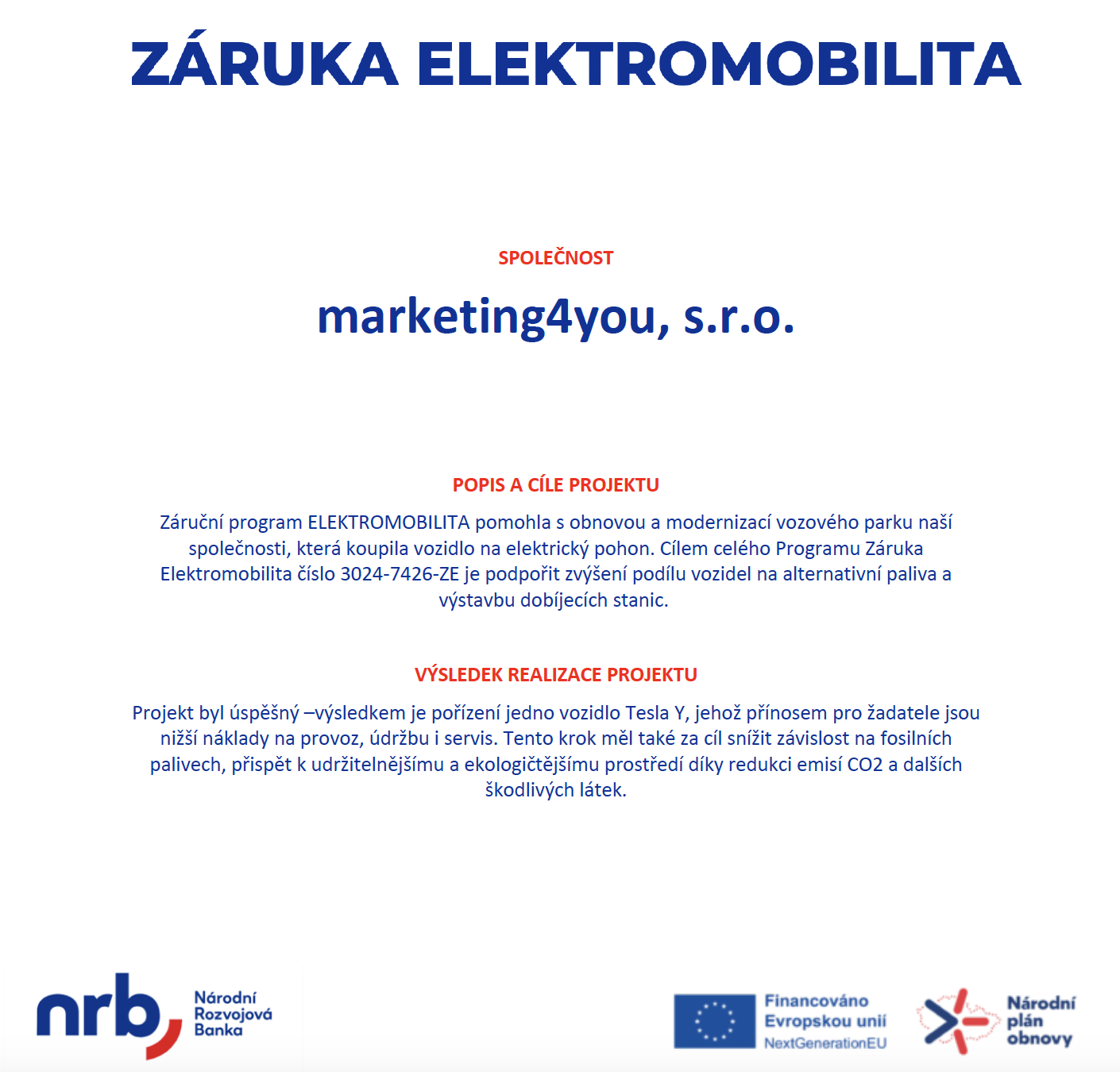 ZÁRUKA ELEKTROMOBILITA

SPOLEČNOST

marketing4you, s.r.o.

POPIS A CÍLE PROJEKTU

Záruční program ELEKTROMOBILITA pomohla s obnovou a modernizací vozového parku naší společnosti, která koupila vozidlo na elektrický pohon. Cílem celého Programu Záruka Elektromobilita číslo 3024-7426-ZE je podpořit zvýšení podílu vozidel na alternativní paliva a výstavbu dobíjecích stanic.

VÝSLEDEK REALIZACE PROJEKTU

Projekt byl úspěšný –výsledkem je pořízení jedno vozidlo Tesla Y, jehož přínosem pro žadatele jsou nižší náklady na provoz, údržbu i servis. Tento krok měl také za cíl snížit závislost na fosilních palivech, přispět k udržitelnějšímu a ekologičtějšímu prostředí díky redukci emisí CO2 a dalších škodlivých látek.

nrb Národní Rozvojová Banka

Financováno Evropskou unií NextGenerationEU

Národní plán obnovy